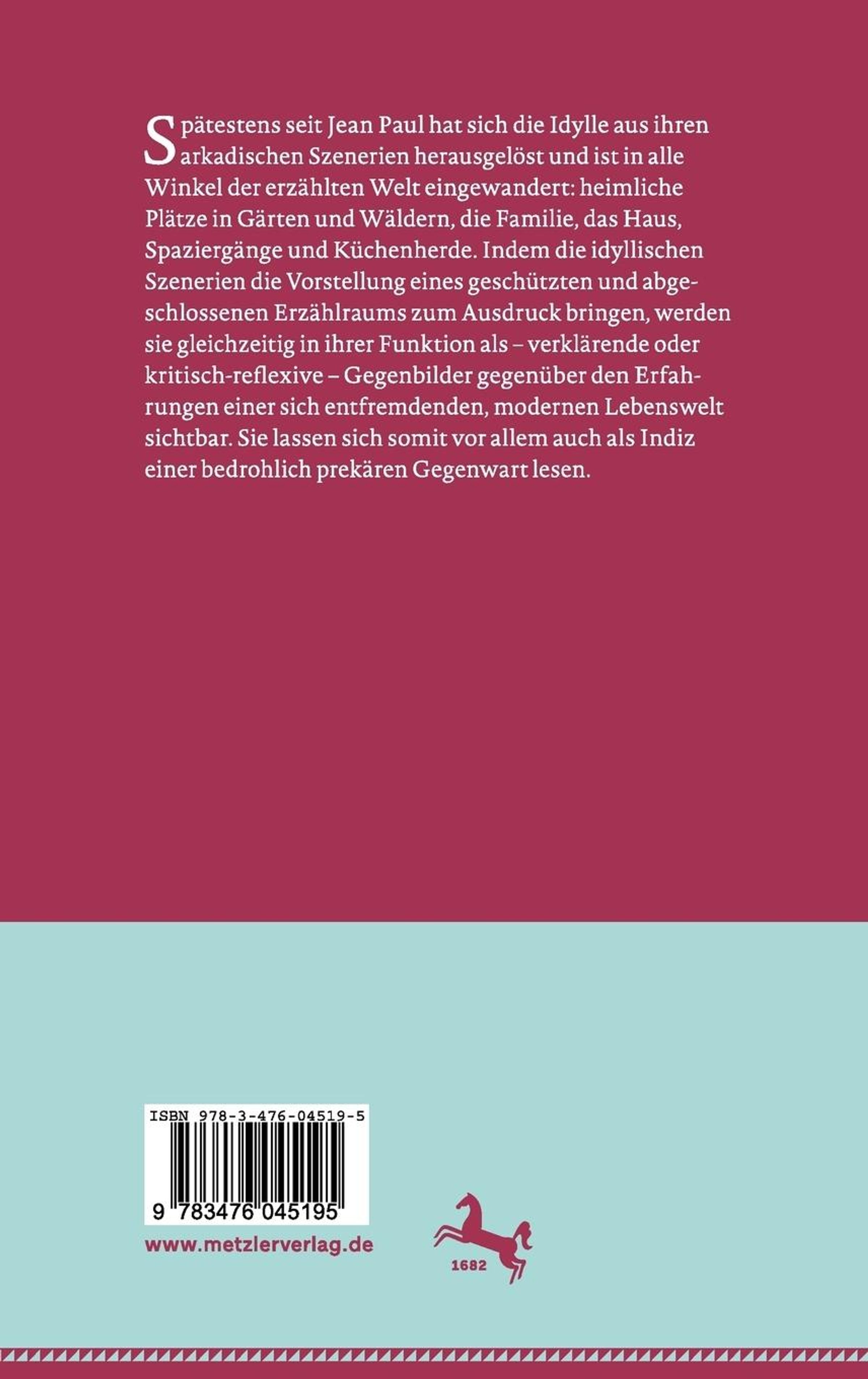 Spätestens seit Jean Paul hat sich die Idylle aus ihren arkadischen Szenerien herausgelöst und ist in alle Winkel der erzählten Welt eingewandert: heimliche Plätze in Gärten und Wäldern, die Familie, das Haus, Spaziergänge und Küchenherde. Indem die idyllischen Szenerien die Vorstellung eines geschützten und abgeschlossenen Erzählraums zum Ausdruck bringen, werden sie gleichzeitig in ihrer Funktion als – verklärende oder kritisch-reflexive – Gegenbilder gegenüber den Erfahrungen einer sich entfremdenden, modernen Lebenswelt sichtbar. Sie lassen sich somit vor allem auch als Indiz einer bedrohlich prekären Gegenwart lesen.

ISBN 978-3-476-04519-5

9 783476 045195

www.metzlerverlag.de

1682